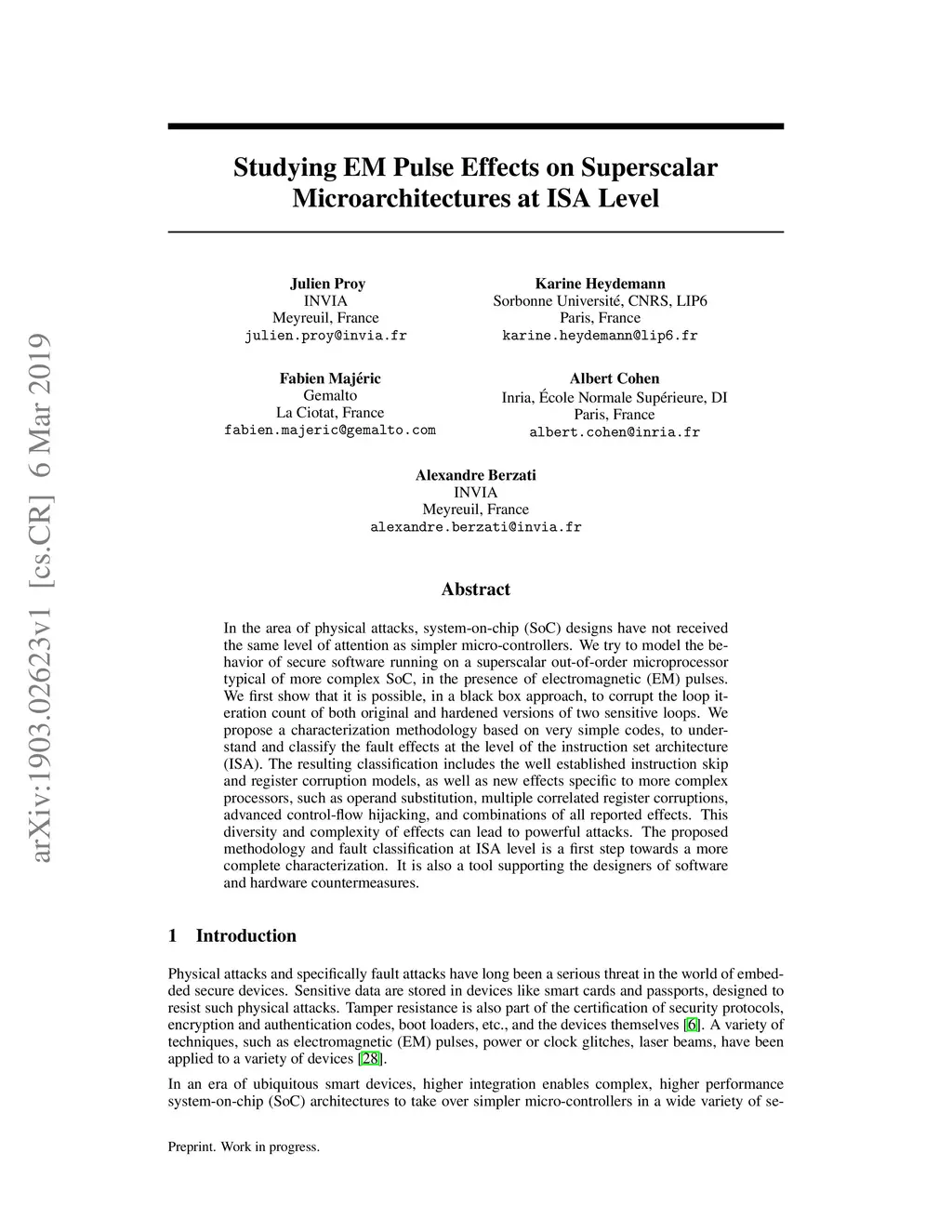 arXiv:1903.02623v1 [cs.CR] 6 Mar 2019

Studying EM Pulse Effects on Superscalar Microarchitectures at ISA Level

Julien Proy
INVIA
Meyreuil, France
julien.proy@invia.fr

Karine Heydemann
Sorbonne Université, CNRS, LIP6
Paris, France
karine.heydemann@lip6.fr

Fabien Majéric
Gemalto
La Ciotat, France
fabien.majeric@gemalto.com

Albert Cohen
Inria, École Normale Supérieure, DI
Paris, France
albert.cohen@inria.fr

Alexandre Berzati
INVIA
Meyreuil, France
alexandre.berzati@invia.fr

Abstract

In the area of physical attacks, system-on-chip (SoC) designs have not received the same level of attention as simpler micro-controllers. We try to model the behavior of secure software running on a superscalar out-of-order microprocessor typical of more complex SoC, in the presence of electromagnetic (EM) pulses. We first show that it is possible, in a black box approach, to corrupt the loop iteration count of both original and hardened versions of two sensitive loops. We propose a characterization methodology based on very simple codes, to understand and classify the fault effects at the level of the instruction set architecture (ISA). The resulting classification includes the well established instruction skip and register corruption models, as well as new effects specific to more complex processors, such as operand substitution, multiple correlated register corruptions, advanced control-flow hijacking, and combinations of all reported effects. This diversity and complexity of effects can lead to powerful attacks. The proposed methodology and fault classification at ISA level is a first step towards a more complete characterization. It is also a tool supporting the designers of software and hardware countermeasures.

1 Introduction

Physical attacks and specifically fault attacks have long been a serious threat in the world of embedded secure devices. Sensitive data are stored in devices like smart cards and passports, designed to resist such physical attacks. Tamper resistance is also part of the certification of security protocols, encryption and authentication codes, boot loaders, etc., and the devices themselves [6]. A variety of techniques, such as electromagnetic (EM) pulses, power or clock glitches, laser beams, have been applied to a variety of devices [28].

In an era of ubiquitous smart devices, higher integration enables complex, higher performance system-on-chip (SoC) architectures to take over simpler micro-controllers in a wide variety of se-

Preprint. Work in progress.